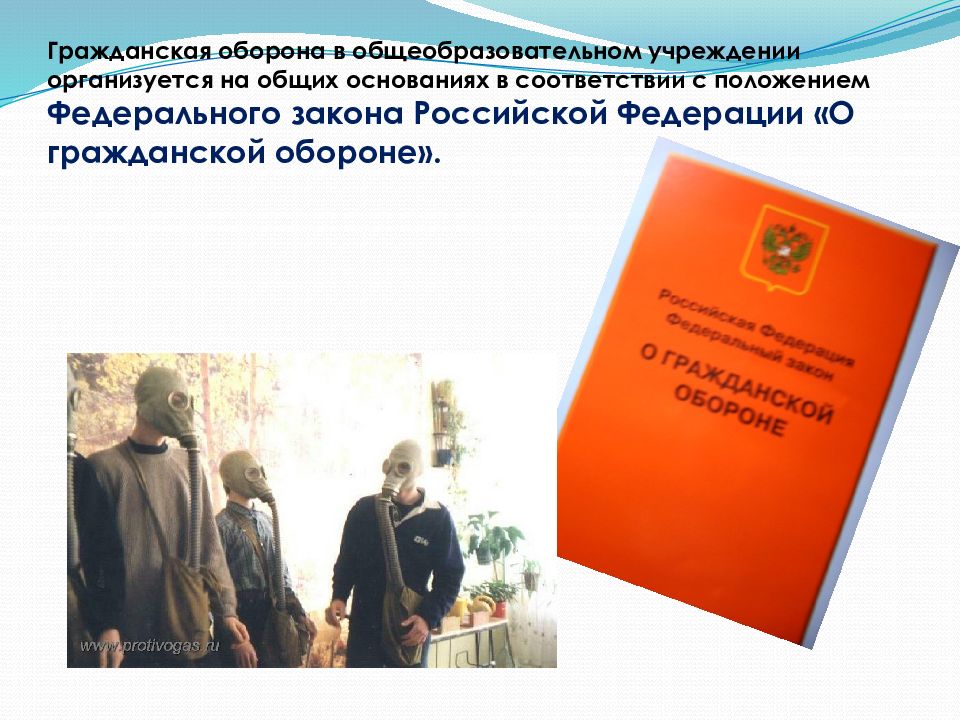 Гражданская оборона в общеобразовательном учреждении организуется на общих основаниях в соответствии с положением Федерального закона Российской Федерации «О гражданской обороне».

Российская Федерация
Федеральный закон
О ГРАЖДАНСКОЙ ОБОРОНЕ

www.protivogas.ru